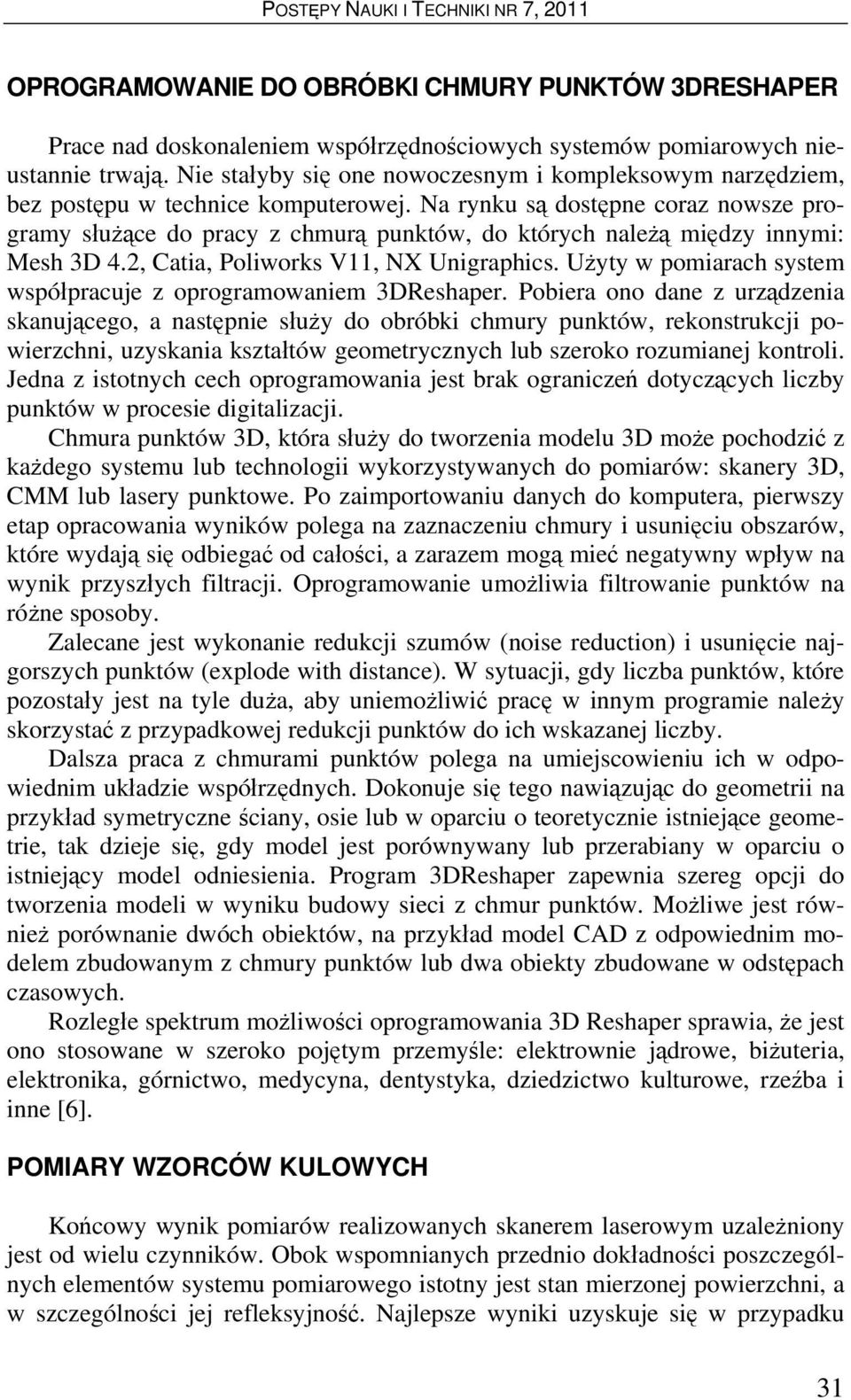 POSTĘPY NAUKI I TECHNIKI NR 7, 2011

OPROGRAMOWANIE DO OBRÓBKI CHMURY PUNKTÓW 3DRESHAPER

Prace nad doskonaleniem współrzędnościowych systemów pomiarowych nieustannie trwają. Nie stałyby się one nowoczesnym i kompleksowym narzędziem, bez postępu w technice komputerowej. Na rynku są dostępne coraz nowsze programy służące do pracy z chmurą punktów, do których należą między innymi: Mesh 3D 4.2, Catia, Poliworks V11, NX Unigraphics. Użyty w pomiarach system współpracuje z oprogramowaniem 3DReshaper. Pobiera ono dane z urządzenia skanującego, a następnie służy do obróbki chmury punktów, rekonstrukcji powierzchni, uzyskania kształtów geometrycznych lub szeroko rozumianej kontroli. Jedna z istotnych cech oprogramowania jest brak ograniczeń dotyczących liczby punktów w procesie digitalizacji.

Chmura punktów 3D, która służy do tworzenia modelu 3D może pochodzić z każdego systemu lub technologii wykorzystywanych do pomiarów: skanery 3D, CMM lub lasery punktowe. Po zaimportowaniu danych do komputera, pierwszy etap opracowania wyników polega na zaznaczeniu chmury i usunięciu obszarów, które wydają się odbiegać od całości, a zarazem mogą mieć negatywny wpływ na wynik przyszłych filtracji. Oprogramowanie umożliwia filtrowanie punktów na różne sposoby.

Zalecane jest wykonanie redukcji szumów (noise reduction) i usunięcie najgorszych punktów (explode with distance). W sytuacji, gdy liczba punktów, które pozostały jest na tyle duża, aby uniemożliwić pracę w innym programie należy skorzystać z przypadkowej redukcji punktów do ich wskazanej liczby.

Dalsza praca z chmurami punktów polega na umiejscowieniu ich w odpowiednim układzie współrzędnych. Dokonuje się tego nawiązując do geometrii na przykład symetryczne ściany, osie lub w oparciu o teoretycznie istniejące geometrie, tak dzieje się, gdy model jest porównywany lub przerabiany w oparciu o istniejący model odniesienia. Program 3DReshaper zapewnia szereg opcji do tworzenia modeli w wyniku budowy sieci z chmur punktów. Możliwe jest również porównanie dwóch obiektów, na przykład model CAD z odpowiednim modelem zbudowanym z chmury punktów lub dwa obiekty zbudowane w odstępach czasowych.

Rozległe spektrum możliwości oprogramowania 3D Reshaper sprawia, że jest ono stosowane w szeroko pojętym przemyśle: elektrownie jądrowe, biżuteria, elektronika, górnictwo, medycyna, dentystyka, dziedzictwo kulturowe, rzeźba i inne [6].

POMIARY WZORCÓW KULOWYCH

Końcowy wynik pomiarów realizowanych skanerem laserowym uzależniony jest od wielu czynników. Obok wspomnianych przednio dokładności poszczególnych elementów systemu pomiarowego istotny jest stan mierzonej powierzchni, a w szczególności jej refleksyjność. Najlepsze wyniki uzyskuje się w przypadku

31